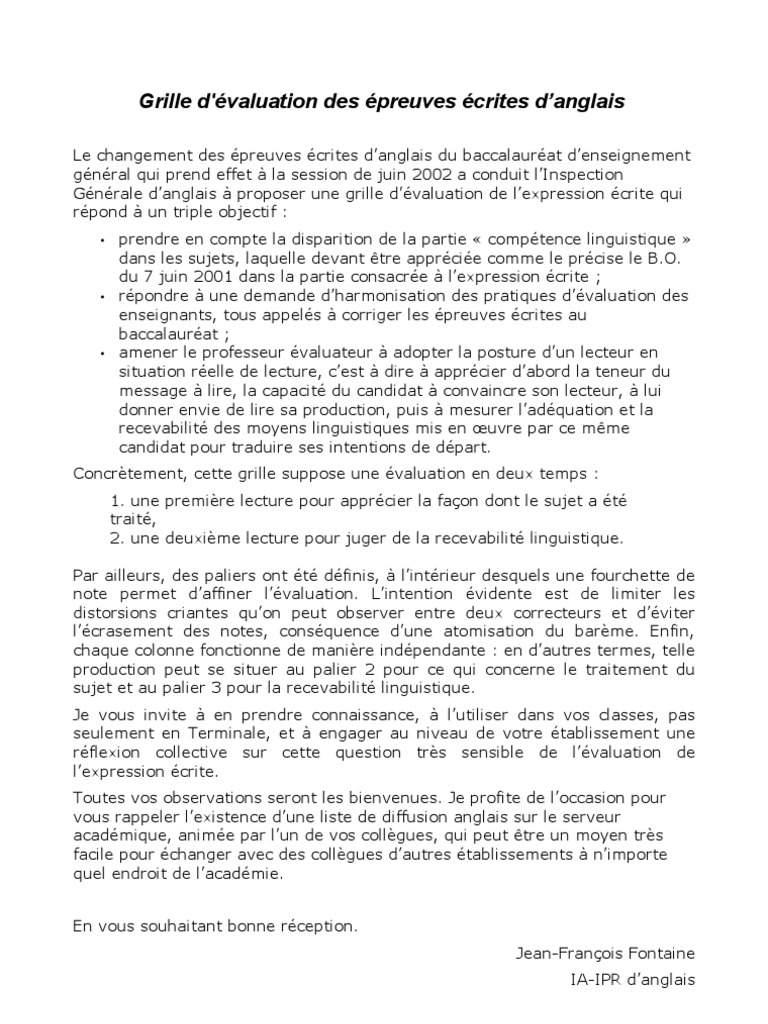 Grille d'évaluation des épreuves écrites d'anglais

Le changement des épreuves écrites d'anglais du baccalauréat d'enseignement général qui prend effet à la session de juin 2002 a conduit l'Inspection Générale d'anglais à proposer une grille d'évaluation de l'expression écrite qui répond à un triple objectif :

• prendre en compte la disparition de la partie « compétence linguistique » dans les sujets, laquelle devant être appréciée comme le précise le B.O. du 7 juin 2001 dans la partie consacrée à l'expression écrite ;
• répondre à une demande d'harmonisation des pratiques d'évaluation des enseignants, tous appelés à corriger les épreuves écrites au baccalauréat ;
• amener le professeur évaluateur à adopter la posture d'un lecteur en situation réelle de lecture, c'est à dire à apprécier d'abord la teneur du message à lire, la capacité du candidat à convaincre son lecteur, à lui donner envie de lire sa production, puis à mesurer l'adéquation et la recevabilité des moyens linguistiques mis en œuvre par ce même candidat pour traduire ses intentions de départ.

Concrètement, cette grille suppose une évaluation en deux temps :

1. une première lecture pour apprécier la façon dont le sujet a été traité,
2. une deuxième lecture pour juger de la recevabilité linguistique.

Par ailleurs, des paliers ont été définis, à l'intérieur desquels une fourchette de note permet d'affiner l'évaluation. L'intention évidente est de limiter les distorsions criantes qu'on peut observer entre deux correcteurs et d'éviter l'écrasement des notes, conséquence d'une atomisation du barème. Enfin, chaque colonne fonctionne de manière indépendante : en d'autres termes, telle production peut se situer au palier 2 pour ce qui concerne le traitement du sujet et au palier 3 pour la recevabilité linguistique.

Je vous invite à en prendre connaissance, à l'utiliser dans vos classes, pas seulement en Terminale, et à engager au niveau de votre établissement une réflexion collective sur cette question très sensible de l'évaluation de l'expression écrite.

Toutes vos observations seront les bienvenues. Je profite de l'occasion pour vous rappeler l'existence d'une liste de diffusion anglais sur le serveur académique, animée par l'un de vos collègues, qui peut être un moyen très facile pour échanger avec des collègues d'autres établissements à n'importe quel endroit de l'académie.

En vous souhaitant bonne réception.

Jean-François Fontaine
IA-IPR d'anglais